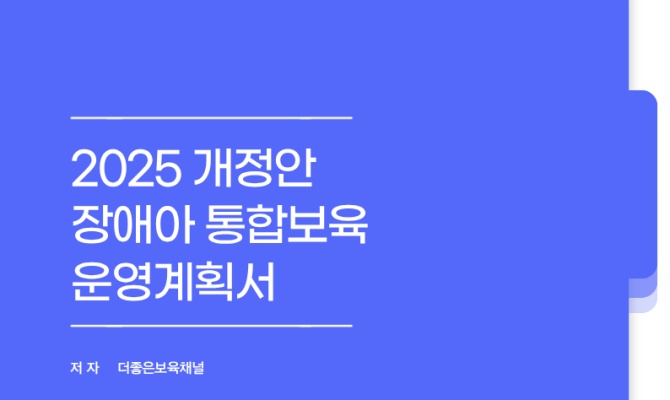 2025 개정안
장애아 통합보육
운영계획서

저 자 더좋은보육채널